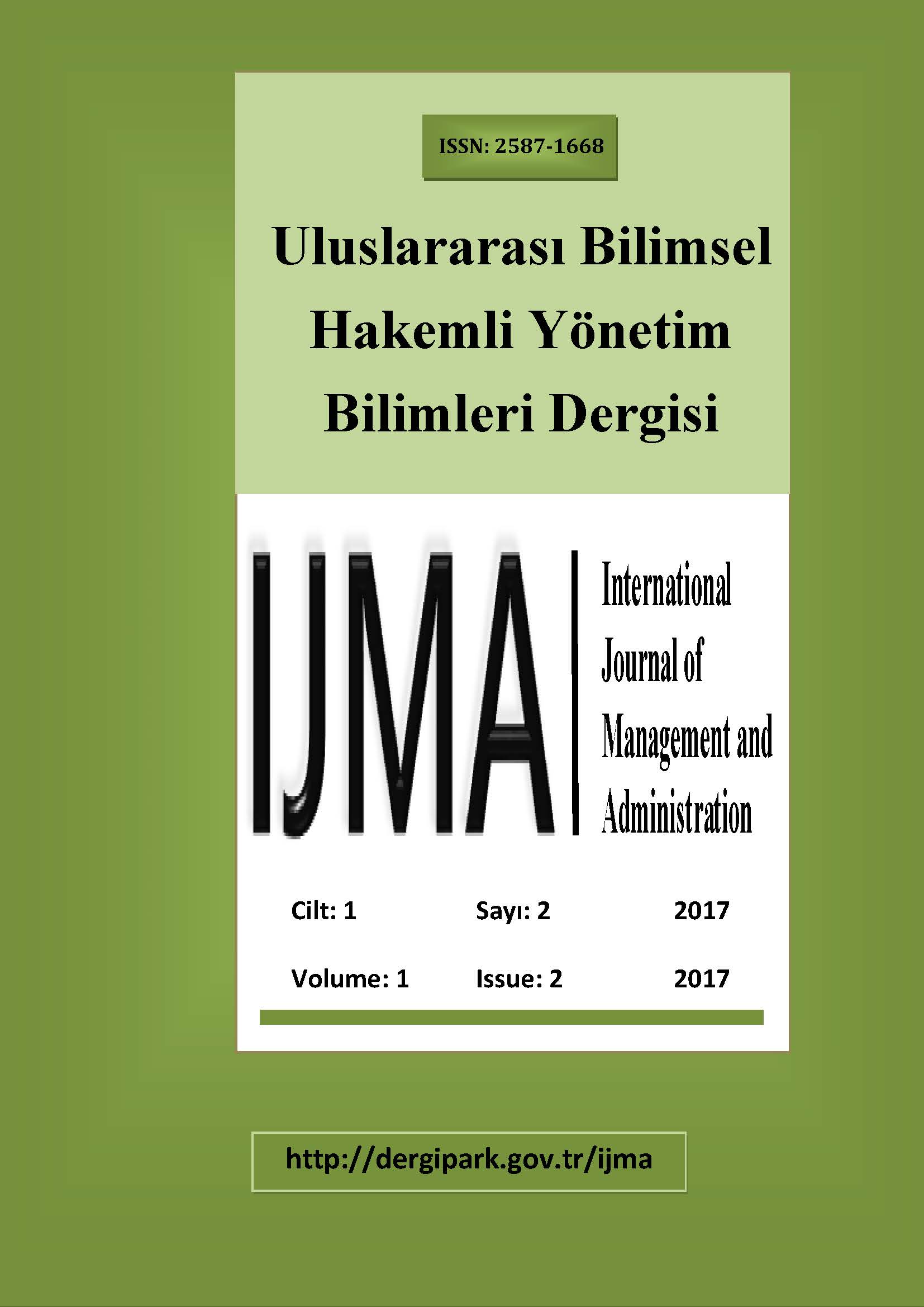 ISSN: 2587-1668

Uluslararası Bilimsel Hakemli Yönetim Bilimleri Dergisi

IJMA

International Journal of Management and Administration

Cilt: 1 Sayı: 2 2017

Volume: 1 Issue: 2 2017

http://dergipark.gov.tr/ijma